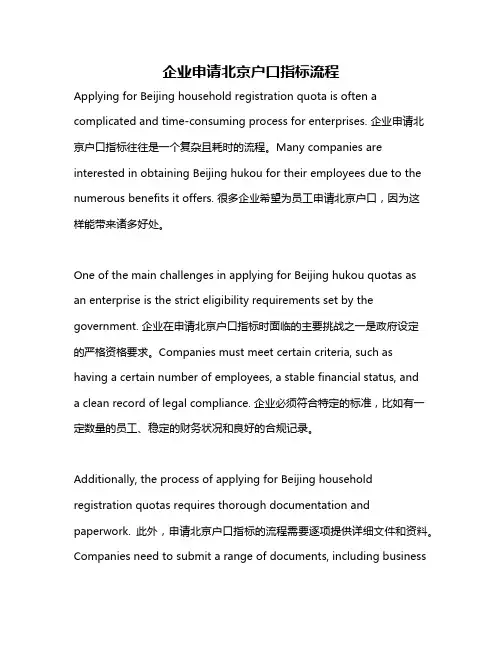 企业申请北京户口指标流程

Applying for Beijing household registration quota is often a complicated and time-consuming process for enterprises. 企业申请北京户口指标往往是一个复杂且耗时的流程。Many companies are interested in obtaining Beijing hukou for their employees due to the numerous benefits it offers. 很多企业希望为员工申请北京户口，因为这样能带来诸多好处。

One of the main challenges in applying for Beijing hukou quotas as an enterprise is the strict eligibility requirements set by the government. 企业在申请北京户口指标时面临的主要挑战之一是政府设定的严格资格要求。Companies must meet certain criteria, such as having a certain number of employees, a stable financial status, and a clean record of legal compliance. 企业必须符合特定的标准，比如有一定数量的员工、稳定的财务状况和良好的合规记录。

Additionally, the process of applying for Beijing household registration quotas requires thorough documentation and paperwork. 此外，申请北京户口指标的流程需要逐项提供详细文件和资料。Companies need to submit a range of documents, including business